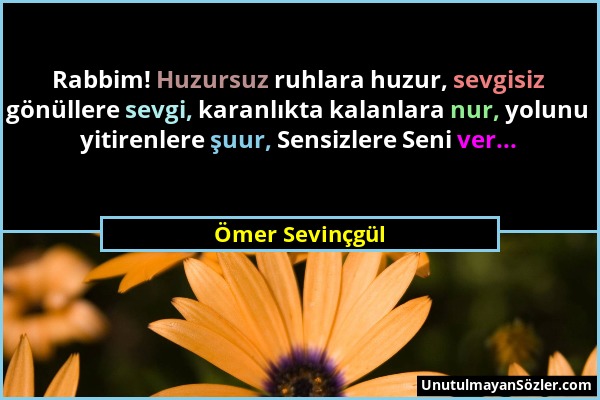 Rabbim! Huzursuz ruhlara huzur, sevgisiz gönüllere sevgi, karanlıkta kalanlara nur, yolunu yitirenlere şuur, Sensizlere Seni ver...

Ömer Sevinçgül

UnutulmayanSözler.com